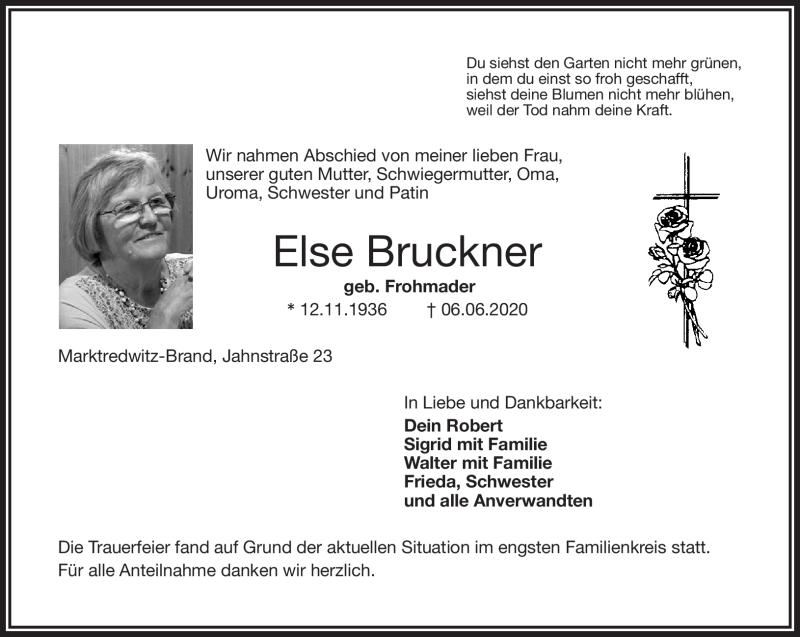 Du siehst den Garten nicht mehr grünen,
in dem du einst so froh geschafft,
siehst deine Blumen nicht mehr blühen,
weil der Tod nahm deine Kraft.

Wir nahmen Abschied von meiner lieben Frau, unserer guten Mutter, Schwiegermutter, Oma, Uroma, Schwester und Patin

Else Bruckner

geb. Frohmader

* 12.11.1936 † 06.06.2020

Marktredwitz-Brand, Jahnstraße 23

In Liebe und Dankbarkeit:
Dein Robert
Sigrid mit Familie
Walter mit Familie
Frieda, Schwester
und alle Anverwandten

Die Trauerfeier fand auf Grund der aktuellen Situation im engsten Familienkreis statt.
Für alle Anteilnahme danken wir herzlich.